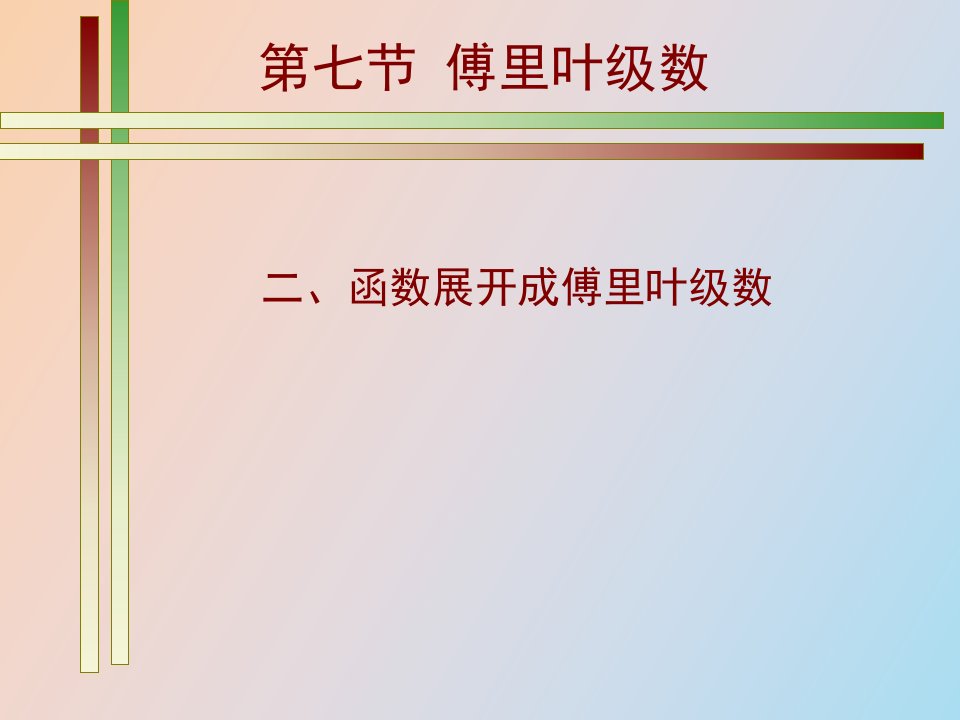 第七节 傅里叶级数

二、函数展开成傅里叶级数